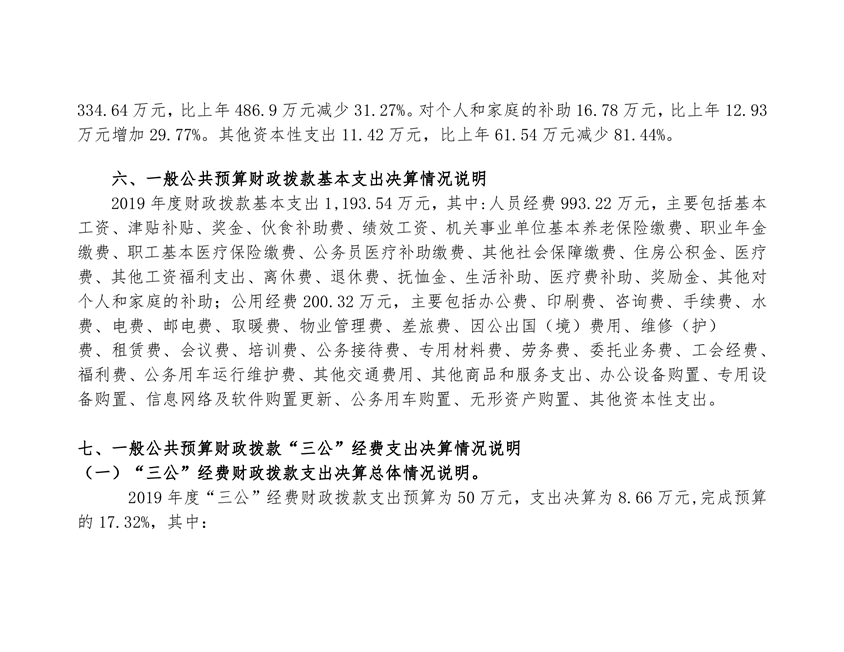 334.64 万元，比上年 486.9 万元减少 31.27%。对个人和家庭的补助 16.78 万元，比上年 12.93 万元增加 29.77%。其他资本性支出 11.42 万元，比上年 61.54 万元减少 81.44%。

六、一般公共预算财政拨款基本支出决算情况说明

2019 年度财政拨款基本支出 1,193.54 万元，其中:人员经费 993.22 万元，主要包括基本工资、津贴补贴、奖金、伙食补助费、绩效工资、机关事业单位基本养老保险缴费、职业年金缴费、职工基本医疗保险缴费、公务员医疗补助缴费、其他社会保障缴费、住房公积金、医疗费、其他工资福利支出、离休费、退休费、抚恤金、生活补助、医疗费补助、奖励金、其他对个人和家庭的补助；公用经费 200.32 万元，主要包括办公费、印刷费、咨询费、手续费、水费、电费、邮电费、取暖费、物业管理费、差旅费、因公出国（境）费用、维修（护）费、租赁费、会议费、培训费、公务接待费、专用材料费、劳务费、委托业务费、工会经费、福利费、公务用车运行维护费、其他交通费用、其他商品和服务支出、办公设备购置、专用设备购置、信息网络及软件购置更新、公务用车购置、无形资产购置、其他资本性支出。

七、一般公共预算财政拨款“三公”经费支出决算情况说明

（一）“三公”经费财政拨款支出决算总体情况说明。

2019 年度“三公”经费财政拨款支出预算为 50 万元，支出决算为 8.66 万元，完成预算的 17.32%，其中：